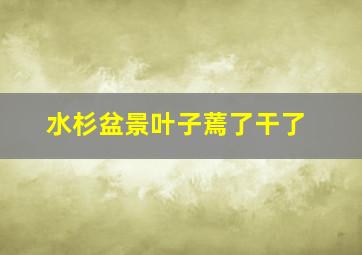 水杉盆景叶子蔫了干了